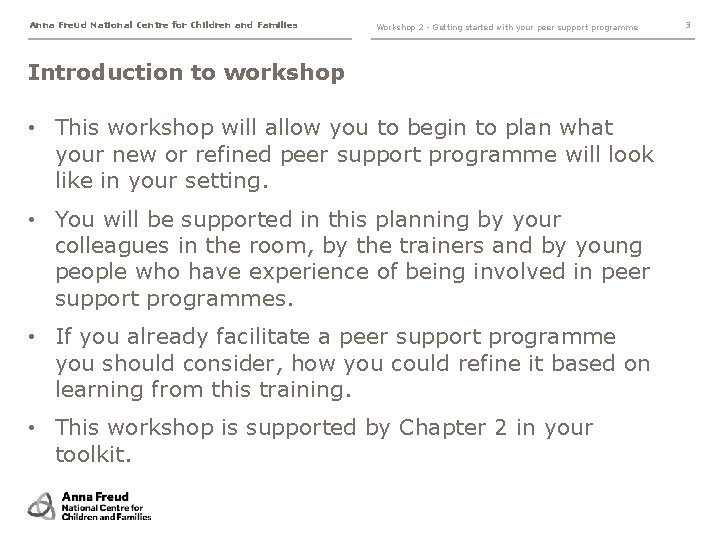 Anna Freud National Centre for Children and Families

Workshop 2 - Getting started with your peer support programme

3

Introduction to workshop

• This workshop will allow you to begin to plan what your new or refined peer support programme will look like in your setting.

• You will be supported in this planning by your colleagues in the room, by the trainers and by young people who have experience of being involved in peer support programmes.

• If you already facilitate a peer support programme you should consider, how you could refine it based on learning from this training.

• This workshop is supported by Chapter 2 in your toolkit.

Anna Freud
National Centre for
Children and Families